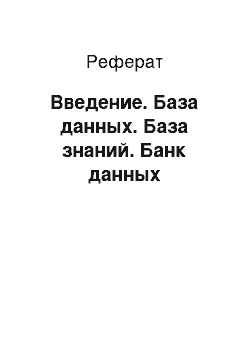 Реферат

Введение. База данных. База знаний. Банк данных